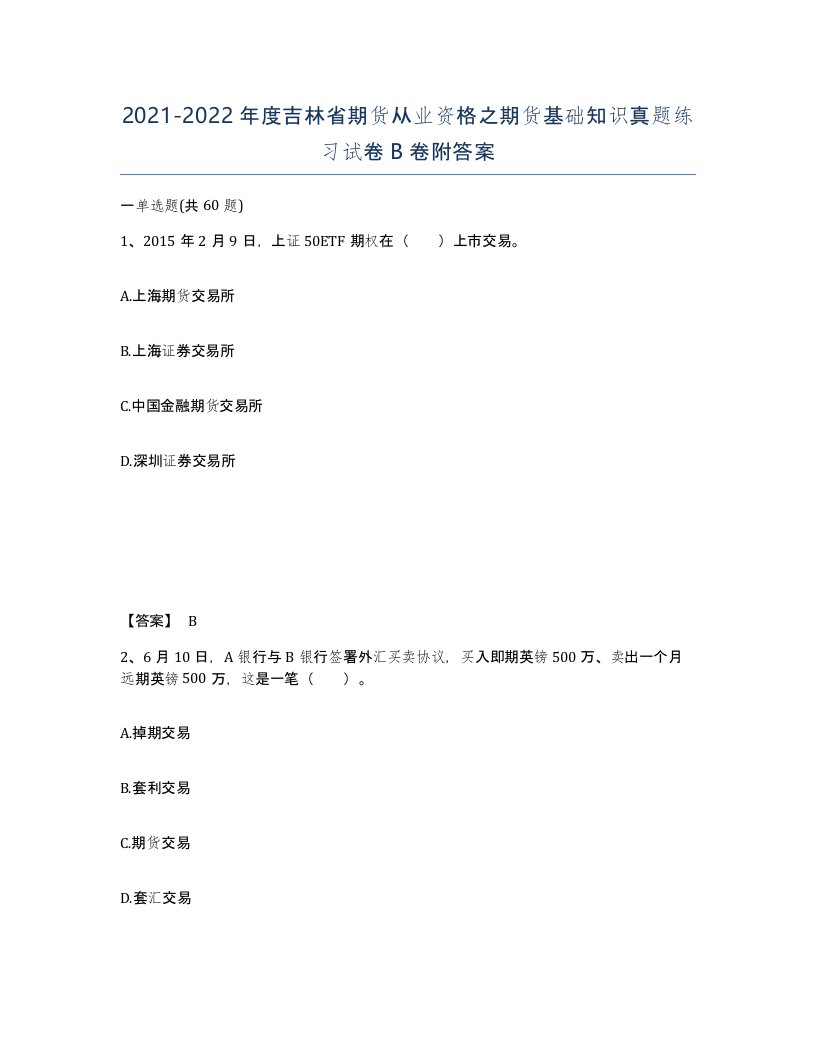 2021-2022年度吉林省期货从业资格之期货基础知识真题练习试卷B卷附答案

一单选题(共60题)

1、2015年2月9日，上证50ETF期权在（　　）上市交易。

A.上海期货交易所

B.上海证券交易所

C.中国金融期货交易所

D.深圳证券交易所

【答案】 B

2、6月10日，A银行与B银行签署外汇买卖协议，买入即期英镑500万、卖出一个月远期英镑500万，这是一笔（　　）。

A.掉期交易

B.套利交易

C.期货交易

D.套汇交易